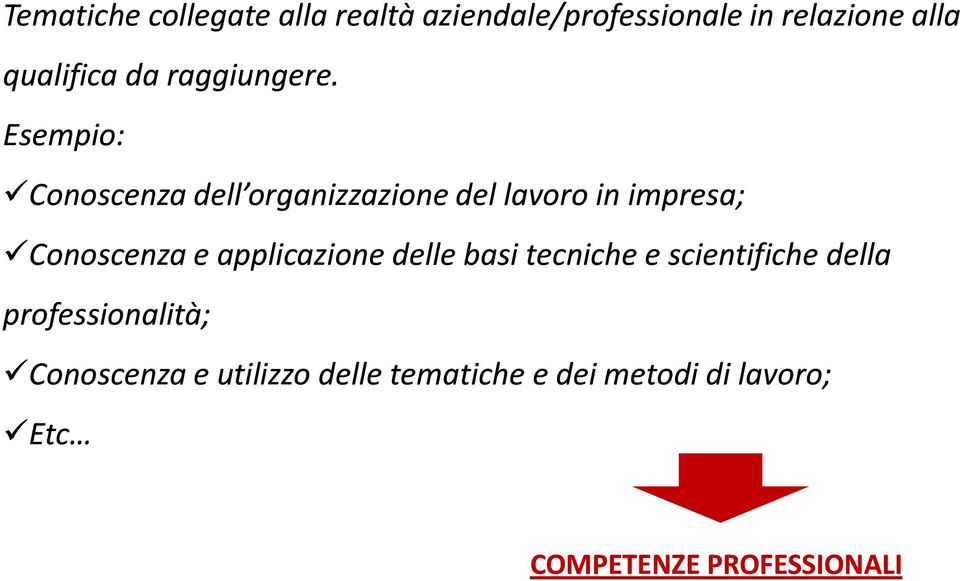 Tematiche collegate alla realtà aziendale/professionale in relazione alla qualifica da raggiungere.

Esempio:

✓Conoscenza dell'organizzazione del lavoro in impresa;

✓Conoscenza e applicazione delle basi tecniche e scientifiche della professionalità;

✓Conoscenza e utilizzo delle tematiche e dei metodi di lavoro;

✓Etc…

COMPETENZE PROFESSIONALI